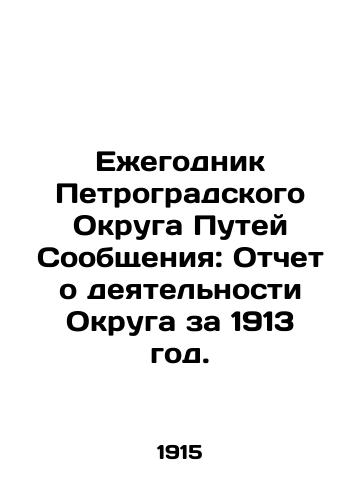 Ежегодник Петроградского Округа Путей Сообщения: Отчет о деятельности Округа за 1913 год.

1915